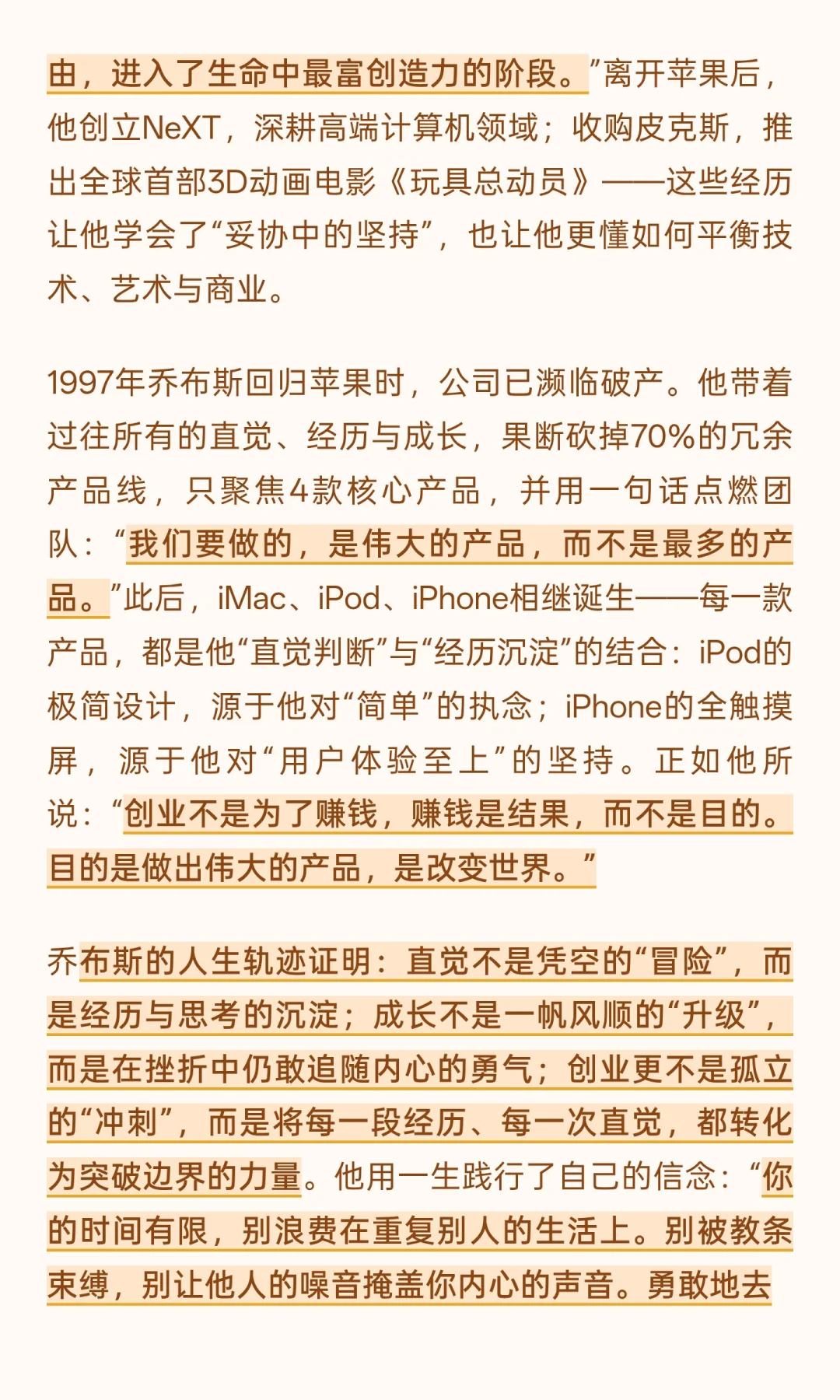 由，进入了生命中最富创造力的阶段。”离开苹果后，他创立NeXT，深耕高端计算机领域；收购皮克斯，推出全球首部3D动画电影《玩具总动员》——这些经历让他学会了“妥协中的坚持”，也让他更懂如何平衡技术、艺术与商业。

1997年乔布斯回归苹果时，公司已濒临破产。他带着过往所有的直觉、经历与成长，果断砍掉70%的冗余产品线，只聚焦4款核心产品，并用一句话点燃团队：“我们要做的，是伟大的产品，而不是最多的产品。”此后，iMac、iPod、iPhone相继诞生——每一款产品，都是他“直觉判断”与“经历沉淀”的结合：iPod的极简设计，源于他对“简单”的执念；iPhone的全触摸屏，源于他对“用户体验至上”的坚持。正如他所说：“创业不是为了赚钱，赚钱是结果，而不是目的。目的是做出伟大的产品，是改变世界。”

乔布斯的人生轨迹证明：直觉不是凭空的“冒险”，而是经历与思考的沉淀；成长不是一帆风顺的“升级”，而是在挫折中仍敢追随内心的勇气；创业更不是孤立的“冲刺”，而是将每一段经历、每一次直觉，都转化为突破边界的力量。他用一生践行了自己的信念：“你的时间有限，别浪费在重复别人的生活上。别被教条束缚，别让他人的噪音掩盖你内心的声音。勇敢地去